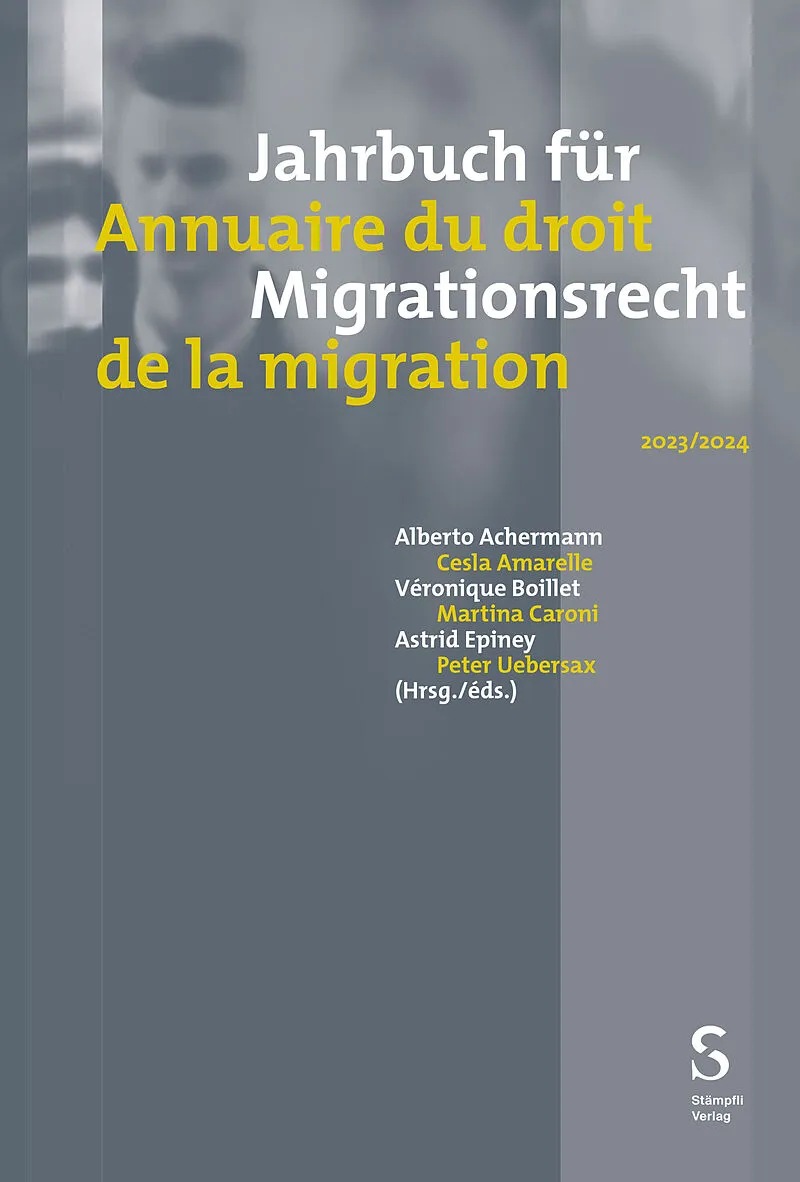 Jahrbuch für
Annuaire du droit
Migrationsrecht
de la migration

2023/2024

Alberto Achermann
Cesla Amarelle
Véronique Boillet
Martina Caroni
Astrid Epiney
Peter Uebersax
(Hrsg./éds.)

S
Stämpfli
Verlag